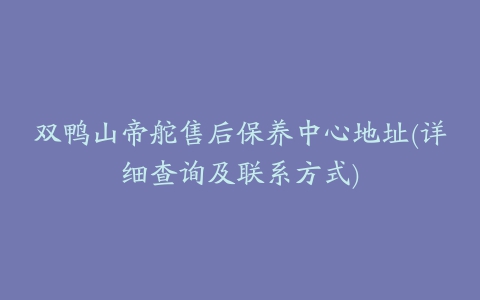 双鸭山帝舵售后保养中心地址(详细查询及联系方式)